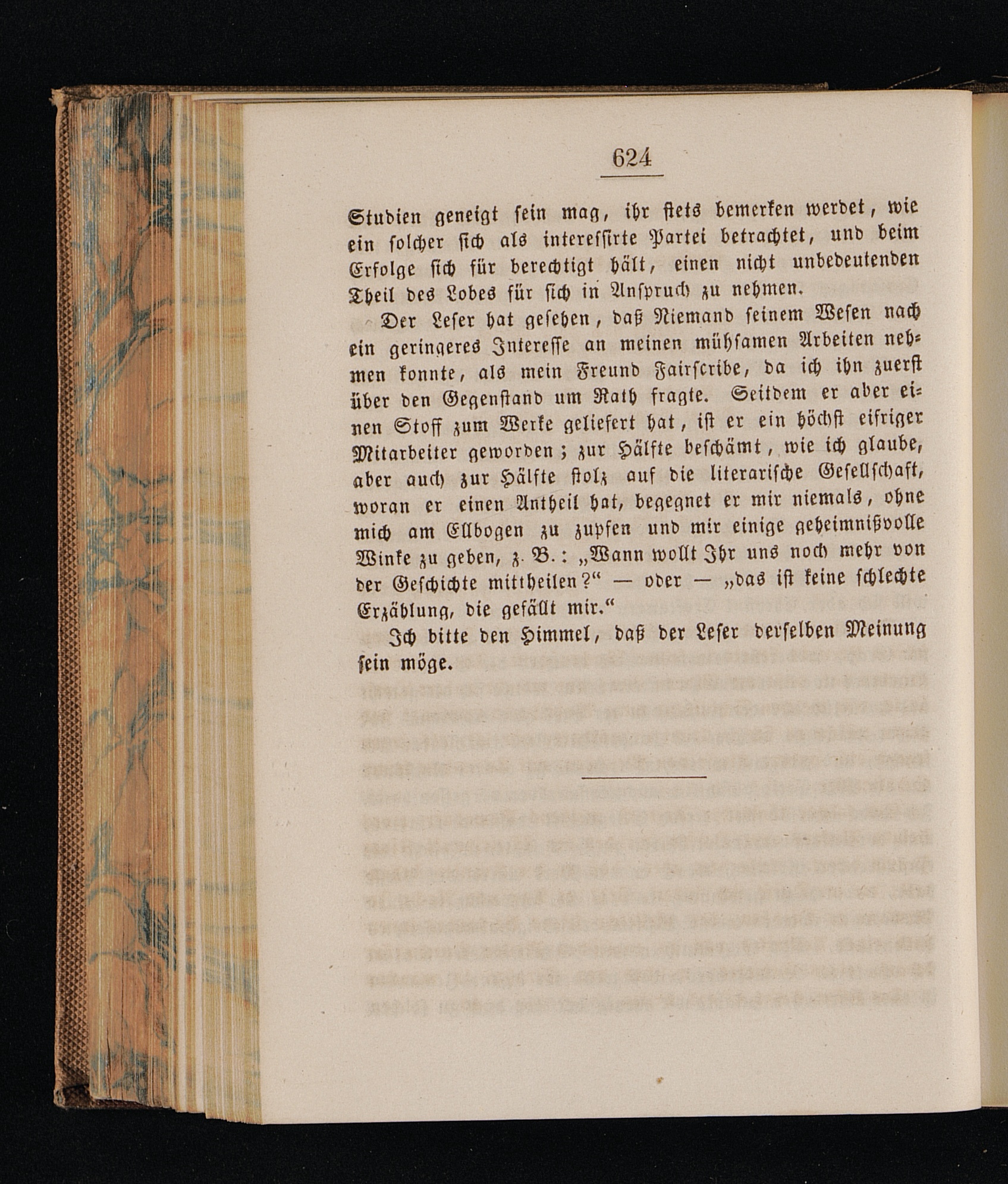 624

Studien geneigt sein mag, ihr stets bemerken werdet, wie ein solcher sich als interessirte Partei betrachtet, und beim Erfolge sich für berechtigt hält, einen nicht unbedeutenden Theil des Lobes für sich in Anspruch zu nehmen.

Der Leser hat gesehen, daß Niemand seinem Wesen nach ein geringeres Interesse an meinen mühsamen Arbeiten nehmen konnte, als mein Freund Fairscribe, da ich ihn zuerst über den Gegenstand um Rath fragte. Seitdem er aber einen Stoff zum Werke geliefert hat, ist er ein höchst eifriger Mitarbeiter geworden; zur Hälfte beschämt, wie ich glaube, aber auch zur Hälfte stolz auf die literarische Gesellschaft, woran er einen Antheil hat, begegnet er mir niemals, ohne mich am Ellbogen zu zupfen und mir einige geheimnißvolle Winke zu geben, z. B.: „Wann wollt Ihr uns noch mehr von der Geschichte mittheilen?“ — oder — „das ist keine schlechte Erzählung, die gefällt mir.“

Ich bitte den Himmel, daß der Leser derselben Meinung sein möge.